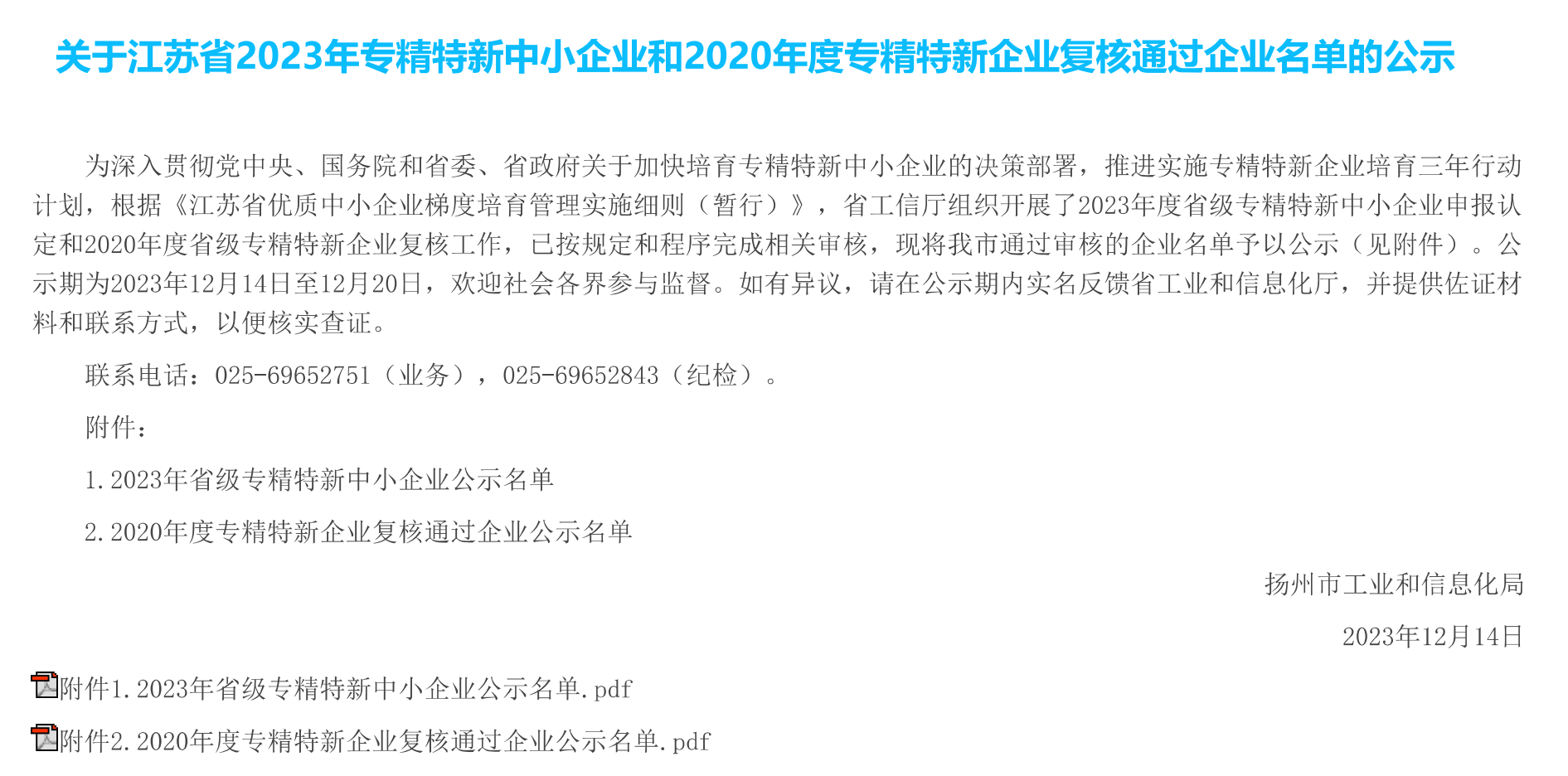 关于江苏省2023年专精特新中小企业和2020年度专精特新企业复核通过企业名单的公示

为深入贯彻党中央、国务院和省委、省政府关于加快培育专精特新中小企业的决策部署，推进实施专精特新企业培育三年行动计划，根据《江苏省优质中小企业梯度培育管理实施细则（暂行）》，省工信厅组织开展了2023年度省级专精特新中小企业申报认定和2020年度省级专精特新企业复核工作，已按规定和程序完成相关审核，现将我市通过审核的企业名单予以公示（见附件）。公示期为2023年12月14日至12月20日，欢迎社会各界参与监督。如有异议，请在公示期内实名反馈省工业和信息化厅，并提供佐证材料和联系方式，以便核实查证。

联系电话：025-69652751（业务），025-69652843（纪检）。

附件：

1.2023年省级专精特新中小企业公示名单

2.2020年度专精特新企业复核通过企业公示名单

扬州市工业和信息化局

2023年12月14日

附件1.2023年省级专精特新中小企业公示名单.pdf

附件2.2020年度专精特新企业复核通过企业公示名单.pdf